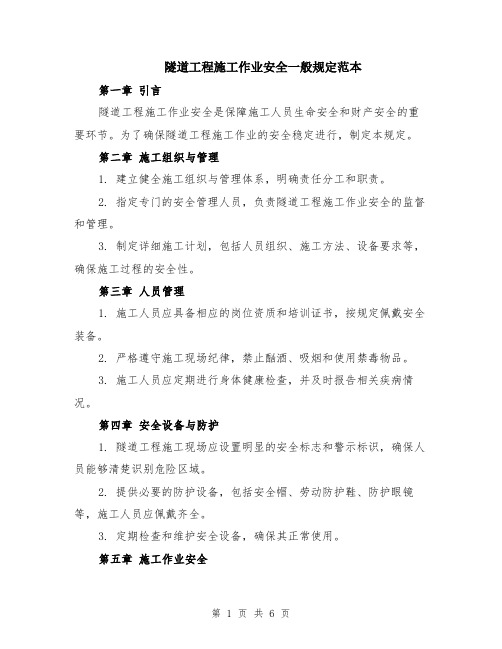 隧道工程施工作业安全一般规定范本

第一章 引言

隧道工程施工作业安全是保障施工人员生命安全和财产安全的重要环节。为了确保隧道工程施工作业的安全稳定进行，制定本规定。

第二章 施工组织与管理

1. 建立健全施工组织与管理体系，明确责任分工和职责。

2. 指定专门的安全管理人员，负责隧道工程施工作业安全的监督和管理。

3. 制定详细施工计划，包括人员组织、施工方法、设备要求等，确保施工过程的安全性。

第三章 人员管理

1. 施工人员应具备相应的岗位资质和培训证书，按规定佩戴安全装备。

2. 严格遵守施工现场纪律，禁止酗酒、吸烟和使用禁毒物品。

3. 施工人员应定期进行身体健康检查，并及时报告相关疾病情况。

第四章 安全设备与防护

1. 隧道工程施工现场应设置明显的安全标志和警示标识，确保人员能够清楚识别危险区域。

2. 提供必要的防护设备，包括安全帽、劳动防护鞋、防护眼镜等，施工人员应佩戴齐全。

3. 定期检查和维护安全设备，确保其正常使用。

第五章 施工作业安全

第 1 页 共 6 页